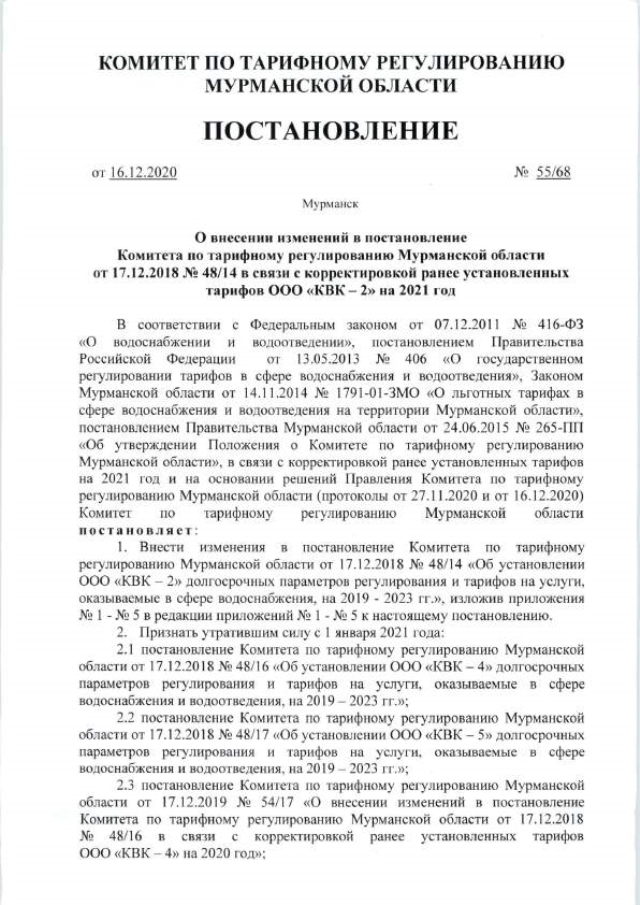 КОМИТЕТ ПО ТАРИФНОМУ РЕГУЛИРОВАНИЮ МУРМАНСКОЙ ОБЛАСТИ

ПОСТАНОВЛЕНИЕ

от 16.12.2020 № 55/68

Мурманск

О внесении изменений в постановление Комитета по тарифному регулированию Мурманской области от 17.12.2018 № 48/14 в связи с корректировкой ранее установленных тарифов ООО «КВК – 2» на 2021 год

В соответствии с Федеральным законом от 07.12.2011 № 416-ФЗ «О водоснабжении и водоотведении», постановлением Правительства Российской Федерации от 13.05.2013 № 406 «О государственном регулировании тарифов в сфере водоснабжения и водоотведения», Законом Мурманской области от 14.11.2014 № 1791-01-ЗМО «О льготных тарифах в сфере водоснабжения и водоотведения на территории Мурманской области», постановлением Правительства Мурманской области от 24.06.2015 № 265-ПП «Об утверждении Положения о Комитете по тарифному регулированию Мурманской области», в связи с корректировкой ранее установленных тарифов на 2021 год и на основании решений Правления Комитета по тарифному регулированию Мурманской области (протоколы от 27.11.2020 и от 16.12.2020) Комитет по тарифному регулированию Мурманской области постановляет:

1. Внести изменения в постановление Комитета по тарифному регулированию Мурманской области от 17.12.2018 № 48/14 «Об установлении ООО «КВК – 2» долгосрочных параметров регулирования и тарифов на услуги, оказываемые в сфере водоснабжения, на 2019 - 2023 гг.», изложив приложения № 1 - № 5 в редакции приложений № 1 - № 5 к настоящему постановлению.

2. Признать утратившим силу с 1 января 2021 года:

2.1 постановление Комитета по тарифному регулированию Мурманской области от 17.12.2018 № 48/16 «Об установлении ООО «КВК – 4» долгосрочных параметров регулирования и тарифов на услуги, оказываемые в сфере водоснабжения и водоотведения, на 2019 – 2023 гг.»;

2.2 постановление Комитета по тарифному регулированию Мурманской области от 17.12.2018 № 48/17 «Об установлении ООО «КВК – 5» долгосрочных параметров регулирования и тарифов на услуги, оказываемые в сфере водоснабжения и водоотведения, на 2019 – 2023 гг.»;

2.3 постановление Комитета по тарифному регулированию Мурманской области от 17.12.2019 № 54/17 «О внесении изменений в постановление Комитета по тарифному регулированию Мурманской области от 17.12.2018 № 48/16 в связи с корректировкой ранее установленных тарифов ООО «КВК – 4» на 2020 год»;